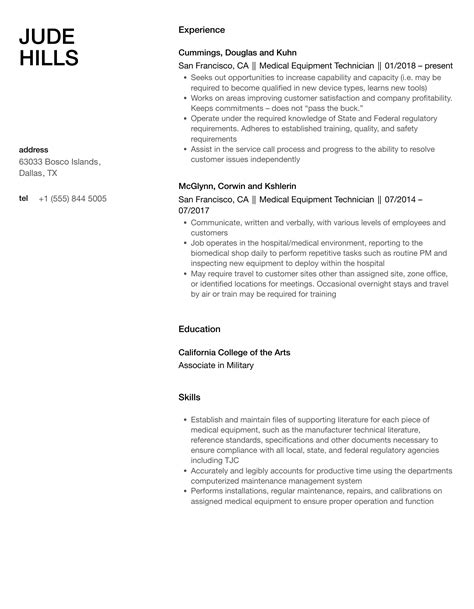 JUDE
HILLS

address
63033 Bosco Islands,
Dallas, TX

tel +1 (555) 844 5005

Experience

Cummings, Douglas and Kuhn
San Francisco, CA || Medical Equipment Technician || 01/2018 – present

- Seeks out opportunities to increase capability and capacity (i.e. may be required to become qualified in new device types, learns new tools)
- Works on areas improving customer satisfaction and company profitability. Keeps commitments – does not "pass the buck."
- Operate under the required knowledge of State and Federal regulatory requirements. Adheres to established training, quality, and safety requirements
- Assist in the service call process and progress to the ability to resolve customer issues independently

McGlynn, Corwin and Kshlerin
San Francisco, CA || Medical Equipment Technician || 07/2014 – 07/2017

- Communicate, written and verbally, with various levels of employees and customers
- Job operates in the hospital/medical environment, reporting to the biomedical shop daily to perform repetitive tasks such as routine PM and inspecting new equipment to deploy within the hospital
- May require travel to customer sites other than assigned site, zone office, or identified locations for meetings. Occasional overnight stays and travel by air or train may be required for training

Education

California College of the Arts
Associate in Military

Skills

- Establish and maintain files of supporting literature for each piece of medical equipment, such as the manufacturer technical literature, reference standards, specifications and other documents necessary to ensure compliance with all local, state, and federal regulatory agencies including TJC
- Accurately and legibly accounts for productive time using the departments computerized maintenance management system
- Performs installations, regular maintenance, repairs, and calibrations on assigned medical equipment to ensure proper operation and function